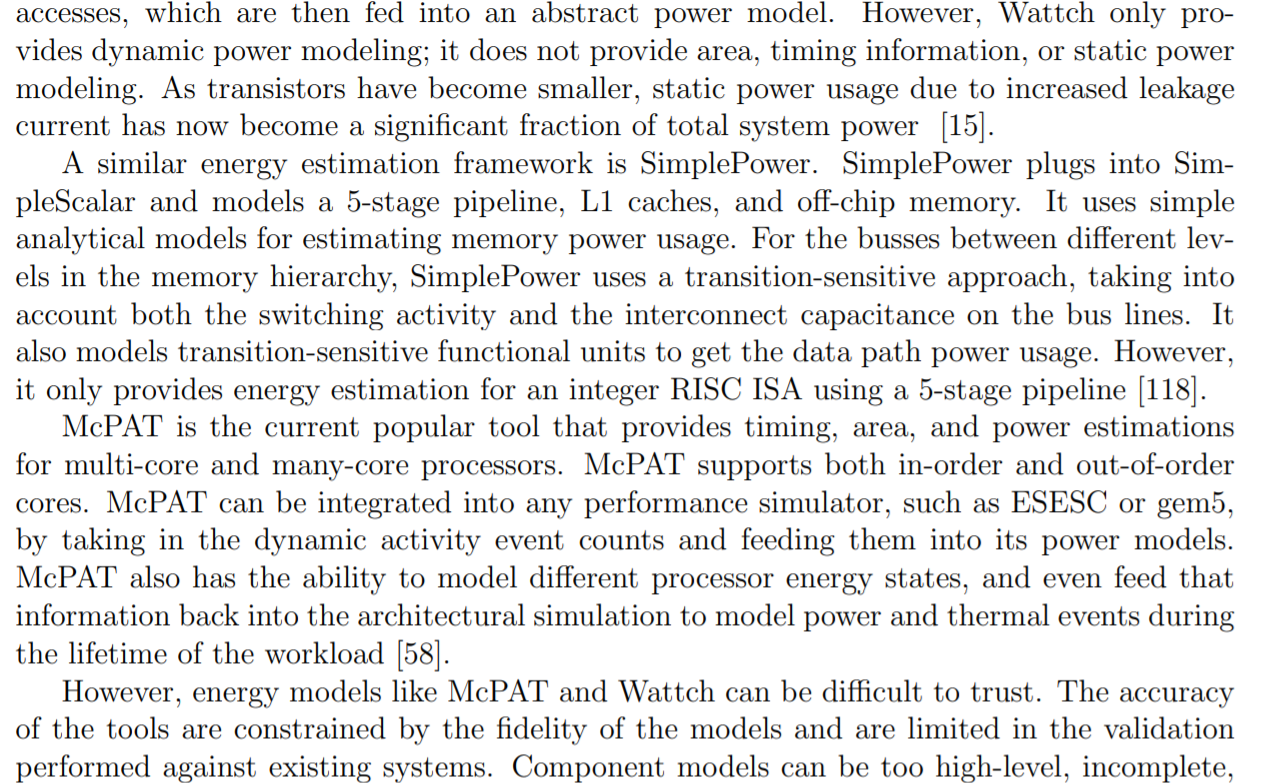 accesses, which are then fed into an abstract power model. However, Wattch only provides dynamic power modeling; it does not provide area, timing information, or static power modeling. As transistors have become smaller, static power usage due to increased leakage current has now become a significant fraction of total system power [15].

A similar energy estimation framework is SimplePower. SimplePower plugs into SimpleScalar and models a 5-stage pipeline, L1 caches, and off-chip memory. It uses simple analytical models for estimating memory power usage. For the busses between different levels in the memory hierarchy, SimplePower uses a transition-sensitive approach, taking into account both the switching activity and the interconnect capacitance on the bus lines. It also models transition-sensitive functional units to get the data path power usage. However, it only provides energy estimation for an integer RISC ISA using a 5-stage pipeline [118].

McPAT is the current popular tool that provides timing, area, and power estimations for multi-core and many-core processors. McPAT supports both in-order and out-of-order cores. McPAT can be integrated into any performance simulator, such as ESESC or gem5, by taking in the dynamic activity event counts and feeding them into its power models. McPAT also has the ability to model different processor energy states, and even feed that information back into the architectural simulation to model power and thermal events during the lifetime of the workload [58].

However, energy models like McPAT and Wattch can be difficult to trust. The accuracy of the tools are constrained by the fidelity of the models and are limited in the validation performed against existing systems. Component models can be too high-level, incomplete,